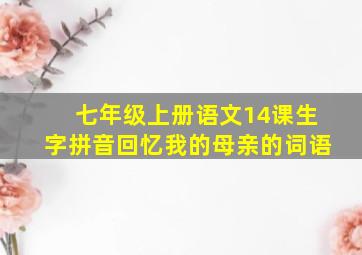 七年级上册语文14课生字拼音回忆我的母亲的词语